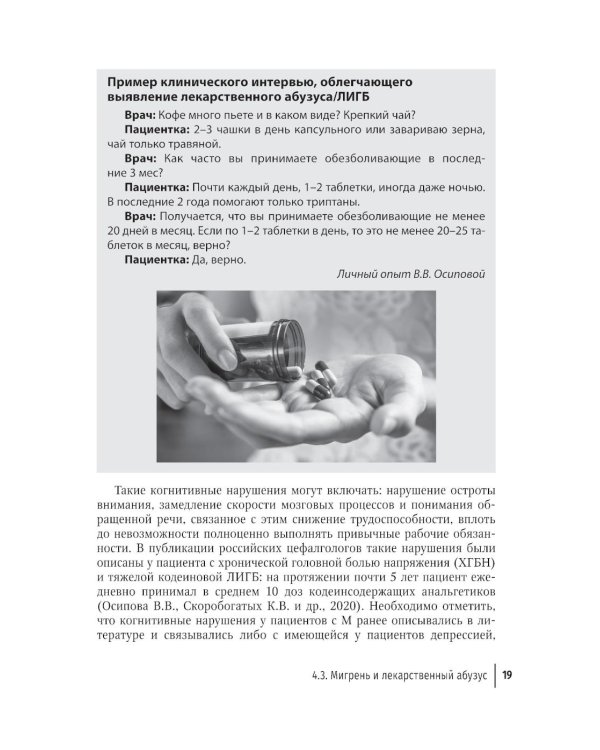 Пример клинического интервью, облегчающего выявление лекарственного абузуса/ЛИГБ

Врач: Кофе много пьете и в каком виде? Крепкий чай?

Пациентка: 2–3 чашки в день капсульного или завариваю зерна, чай только травяной.

Врач: Как часто вы принимаете обезболивающие в последние 3 мес?

Пациентка: Почти каждый день, 1–2 таблетки, иногда даже ночью. В последние 2 года помогают только триптаны.

Врач: Получается, что вы принимаете обезболивающие не менее 20 дней в месяц. Если по 1–2 таблетки в день, то это не менее 20–25 таблеток в месяц, верно?

Пациентка: Да, верно.

Личный опыт В.В. Осиповой

Такие когнитивные нарушения могут включать: нарушение остроты внимания, замедление скорости мозговых процессов и понимания обращенной речи, связанное с этим снижение трудоспособности, вплоть до невозможности полноценно выполнять привычные рабочие обязанности. В публикации российских цефалгологов такие нарушения были описаны у пациента с хронической головной болью напряжения (ХГБН) и тяжелой кодеиновой ЛИГБ: на протяжении почти 5 лет пациент ежедневно принимал в среднем 10 доз кодеинсодержащих анальгетиков (Осипова В.В., Скоробогатых К.В. и др., 2020). Необходимо отметить, что когнитивные нарушения у пациентов с М ранее описывались в литературе и связывались либо с имеющейся у пациентов депрессией,

4.3. Мигрень и лекарственный абузус 19